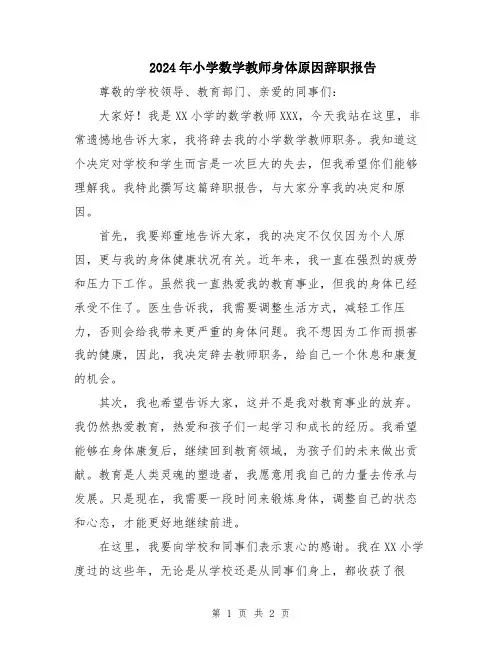 2024年小学数学教师身体原因辞职报告

尊敬的学校领导、教育部门、亲爱的同事们：

大家好！我是XX小学的数学教师XXX，今天我站在这里，非常遗憾地告诉大家，我将辞去我的小学数学教师职务。我知道这个决定对学校和学生而言是一次巨大的失去，但我希望你们能够理解我。我特此撰写这篇辞职报告，与大家分享我的决定和原因。

首先，我要郑重地告诉大家，我的决定不仅仅因为个人原因，更与我的身体健康状况有关。近年来，我一直在强烈的疲劳和压力下工作。虽然我一直热爱我的教育事业，但我的身体已经承受不住了。医生告诉我，我需要调整生活方式，减轻工作压力，否则会给我带来更严重的身体问题。我不想因为工作而损害我的健康，因此，我决定辞去教师职务，给自己一个休息和康复的机会。

其次，我也希望告诉大家，这并不是我对教育事业的放弃。我仍然热爱教育，热爱和孩子们一起学习和成长的经历。我希望能够在身体康复后，继续回到教育领域，为孩子们的未来做出贡献。教育是人类灵魂的塑造者，我愿意用我自己的力量去传承与发展。只是现在，我需要一段时间来锻炼身体，调整自己的状态和心态，才能更好地继续前进。

在这里，我要向学校和同事们表示衷心的感谢。我在XX小学度过的这些年，无论是从学校还是从同事们身上，都收获了很

第 1 页 共 2 页